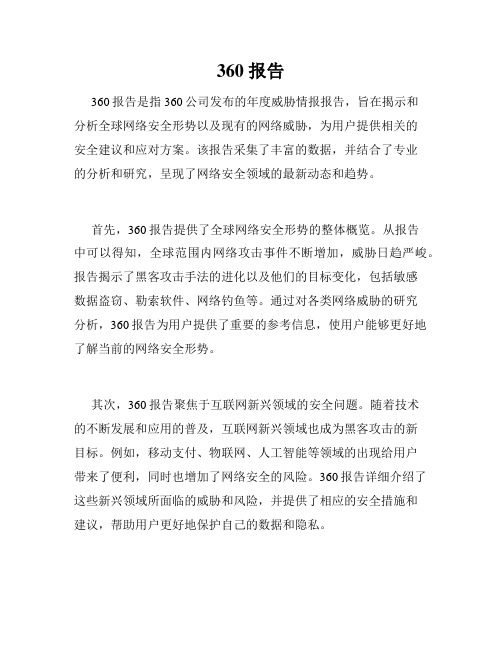 360 报告

360 报告是指 360 公司发布的年度威胁情报报告，旨在揭示和分析全球网络安全形势以及现有的网络威胁，为用户提供相关的安全建议和应对方案。该报告采集了丰富的数据，并结合了专业的分析和研究，呈现了网络安全领域的最新动态和趋势。

首先，360 报告提供了全球网络安全形势的整体概览。从报告中可以得知，全球范围内网络攻击事件不断增加，威胁日趋严峻。报告揭示了黑客攻击手法的进化以及他们的目标变化，包括敏感数据盗窃、勒索软件、网络钓鱼等。通过对各类网络威胁的研究分析，360 报告为用户提供了重要的参考信息，使用户能够更好地了解当前的网络安全形势。

其次，360 报告聚焦于互联网新兴领域的安全问题。随着技术的不断发展和应用的普及，互联网新兴领域也成为黑客攻击的新目标。例如，移动支付、物联网、人工智能等领域的出现给用户带来了便利，同时也增加了网络安全的风险。360 报告详细介绍了这些新兴领域所面临的威胁和风险，并提供了相应的安全措施和建议，帮助用户更好地保护自己的数据和隐私。